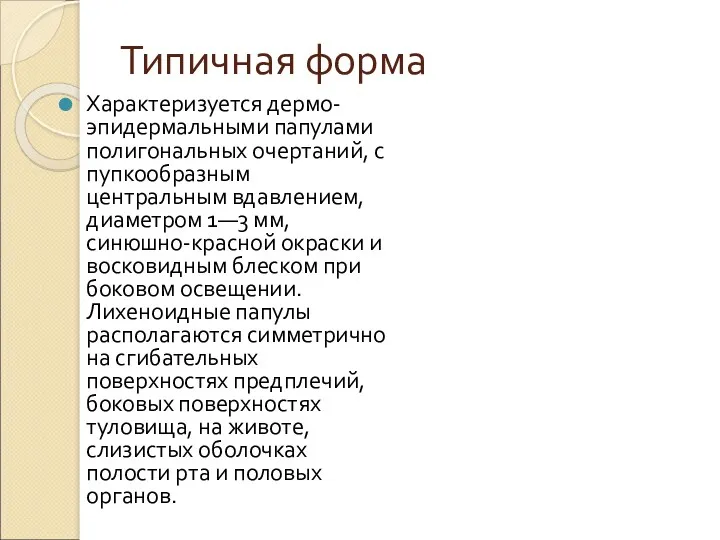 Типичная форма

Характеризуется дермо-эпидермальными папулами полигональных очертаний, с пупкообразным центральным вдавлением, диаметром 1—3 мм, синюшно-красной окраски и восковидным блеском при боковом освещении. Лихеноидные папулы располагаются симметрично на сгибательных поверхностях предплечий, боковых поверхностях туловища, на животе, слизистых оболочках полости рта и половых органов.